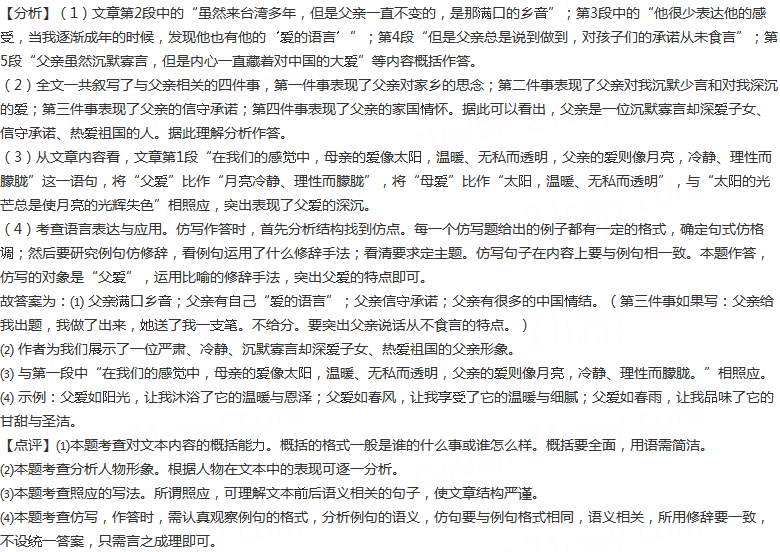 【分析】（1）文章第2段中的“虽然来台湾多年，但是父亲一直不变的，是那满口的乡音”；第3段中的“他很少表达他的感受，当我逐渐成年的时候，发现他也有他的‘爱的语言’”；第4段“但是父亲总是说到做到，对孩子们的承诺从未食言”；第5段“父亲虽然沉默寡言，但是内心一直藏着对中国的大爱”等内容概括作答。
（2）全文一共叙写了与父亲相关的四件事，第一件事表现了父亲对家乡的思念；第二件事表现了父亲对我沉默少言和对我深沉的爱；第三件事表现了父亲的信守承诺；第四件事表现了父亲的家国情怀。据此可以看出，父亲是一位沉默寡言却深爱子女、信守承诺、热爱祖国的人。据此理解分析作答。
（3）从文章内容看，文章第1段“在我们的感觉中，母亲的爱像太阳，温暖、无私而透明，父亲的爱则像月亮，冷静、理性而朦胧”这一语句，将“父爱”比作“月亮冷静、理性而朦胧”，将“母爱”比作“太阳，温暖、无私而透明”，与“太阳的光芒总是使月亮的光辉失色”相照应，突出表现了父爱的深沉。
（4）考查语言表达与应用。仿写作答时，首先分析结构找到仿点。每一个仿写题给出的例子都有一定的格式，确定句式仿格调；然后要研究例句仿修辞，看例句运用了什么修辞手法；看清要求定主题。仿写句子在内容上要与例句相一致。本题作答，仿写的对象是“父爱”，运用比喻的修辞手法，突出父爱的特点即可。
故答案为：(1) 父亲满口乡音；父亲有自己“爱的语言”；父亲信守承诺；父亲有很多的中国情结。（第三件事如果写：父亲给我出题，我做了出来，她送了我一支笔。不给分。要突出父亲说话从不食言的特点。）
(2) 作者为我们展示了一位严肃、冷静、沉默寡言却深爱子女、热爱祖国的父亲形象。
(3) 与第一段中“在我们的感觉中，母亲的爱像太阳，温暖、无私而透明，父亲的爱则像月亮，冷静、理性而朦胧。”相照应。
(4) 示例：父爱如阳光，让我沐浴了它的温暖与恩泽；父爱如春风，让我享受了它的温暖与细腻；父爱如春雨，让我品味了它的甘甜与圣洁。
【点评】(1)本题考查对文本内容的概括能力。概括的格式一般是谁的什么事或谁怎么样。概括要全面，用语需简洁。
(2)本题考查分析人物形象。根据人物在文本中的表现可逐一分析。
(3)本题考查照应的写法。所谓照应，可理解文本前后语义相关的句子，使文章结构严谨。
(4)本题考查仿写，作答时，需认真观察例句的格式，分析例句的语义，仿句要与例句格式相同，语义相关，所用修辞要一致，不设统一答案，只需言之成理即可。